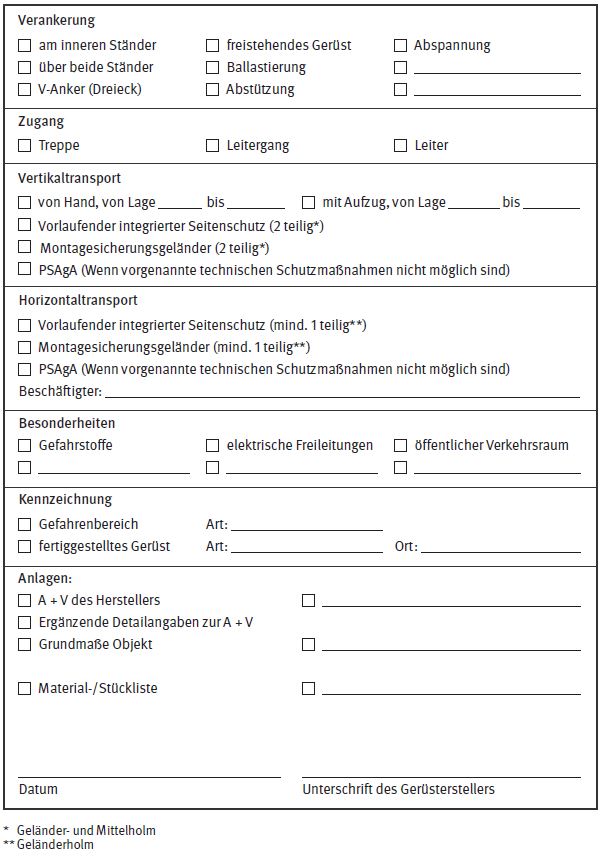 Verankerung

☐ am inneren Ständer ☐ freistehendes Gerüst ☐ Abspannung
☐ über beide Ständer ☐ Ballastierung ☐ ____________
☐ V-Anker (Dreieck) ☐ Abstützung ☐ ____________

Zugang

☐ Treppe ☐ Leitergang ☐ Leiter

Vertikaltransport

☐ von Hand, von Lage ______ bis ______ ☐ mit Aufzug, von Lage ______ bis ______
☐ Vorlaufender integrierter Seitenschutz (2 teilig*)
☐ Montagesicherungsgeländer (2 teilig*)
☐ PSAgA (Wenn vorgenannte technischen Schutzmaßnahmen nicht möglich sind)

Horizontaltransport

☐ Vorlaufender integrierter Seitenschutz (mind. 1 teilig**)
☐ Montagesicherungsgeländer (mind. 1 teilig**)
☐ PSAgA (Wenn vorgenannte technischen Schutzmaßnahmen nicht möglich sind)
Beschäftigter: ____________

Besonderheiten

☐ Gefahrstoffe ☐ elektrische Freileitungen ☐ öffentlicher Verkehrsraum
☐ ____________ ☐ ____________ ☐ ____________

Kennzeichnung

☐ Gefahrenbereich Art: ____________
☐ fertiggestelltes Gerüst Art: ____________ Ort: ____________

Anlagen:

☐ A + V des Herstellers ☐ ____________
☐ Ergänzende Detailangaben zur A + V
☐ Grundmaße Objekt ☐ ____________
☐ Material-/Stückliste ☐ ____________

Datum Unterschrift des Gerüsterstellers

* Geländer- und Mittelholm
** Geländerholm